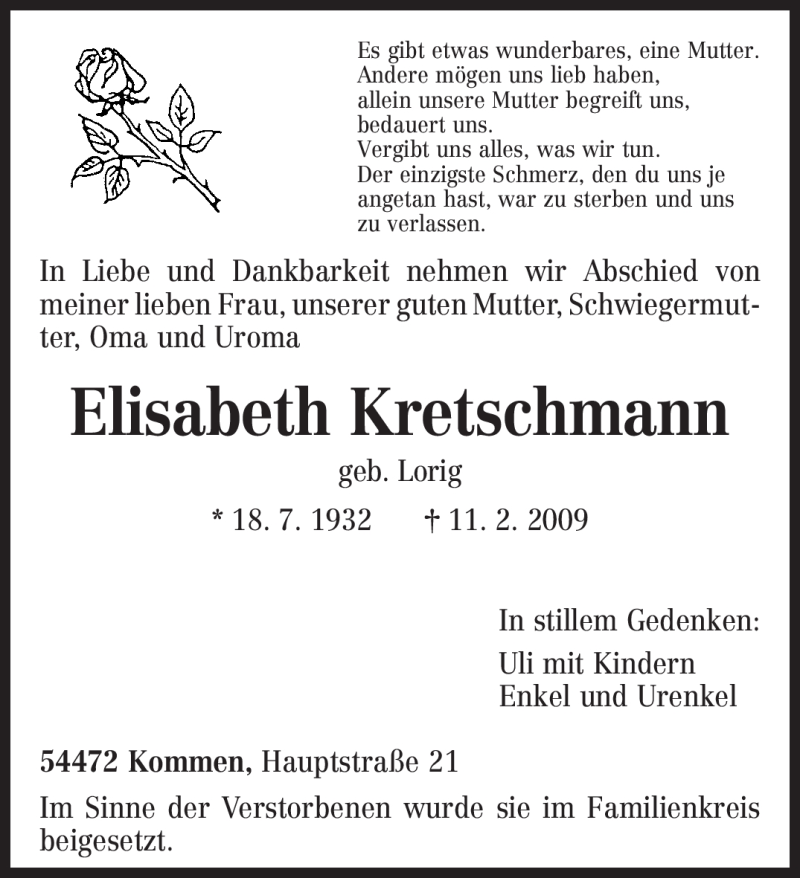 Es gibt etwas wunderbares, eine Mutter.
Andere mögen uns lieb haben,
allein unsere Mutter begreift uns,
bedauert uns.
Vergibt uns alles, was wir tun.
Der einzigste Schmerz, den du uns je angetan hast, war zu sterben und uns zu verlassen.

In Liebe und Dankbarkeit nehmen wir Abschied von meiner lieben Frau, unserer guten Mutter, Schwiegermutter, Oma und Uroma

Elisabeth Kretschmann

geb. Lorig

* 18. 7. 1932 † 11. 2. 2009

In stillem Gedenken:

Uli mit Kindern
Enkel und Urenkel

54472 Kommen, Hauptstraße 21

Im Sinne der Verstorbenen wurde sie im Familienkreis beigesetzt.